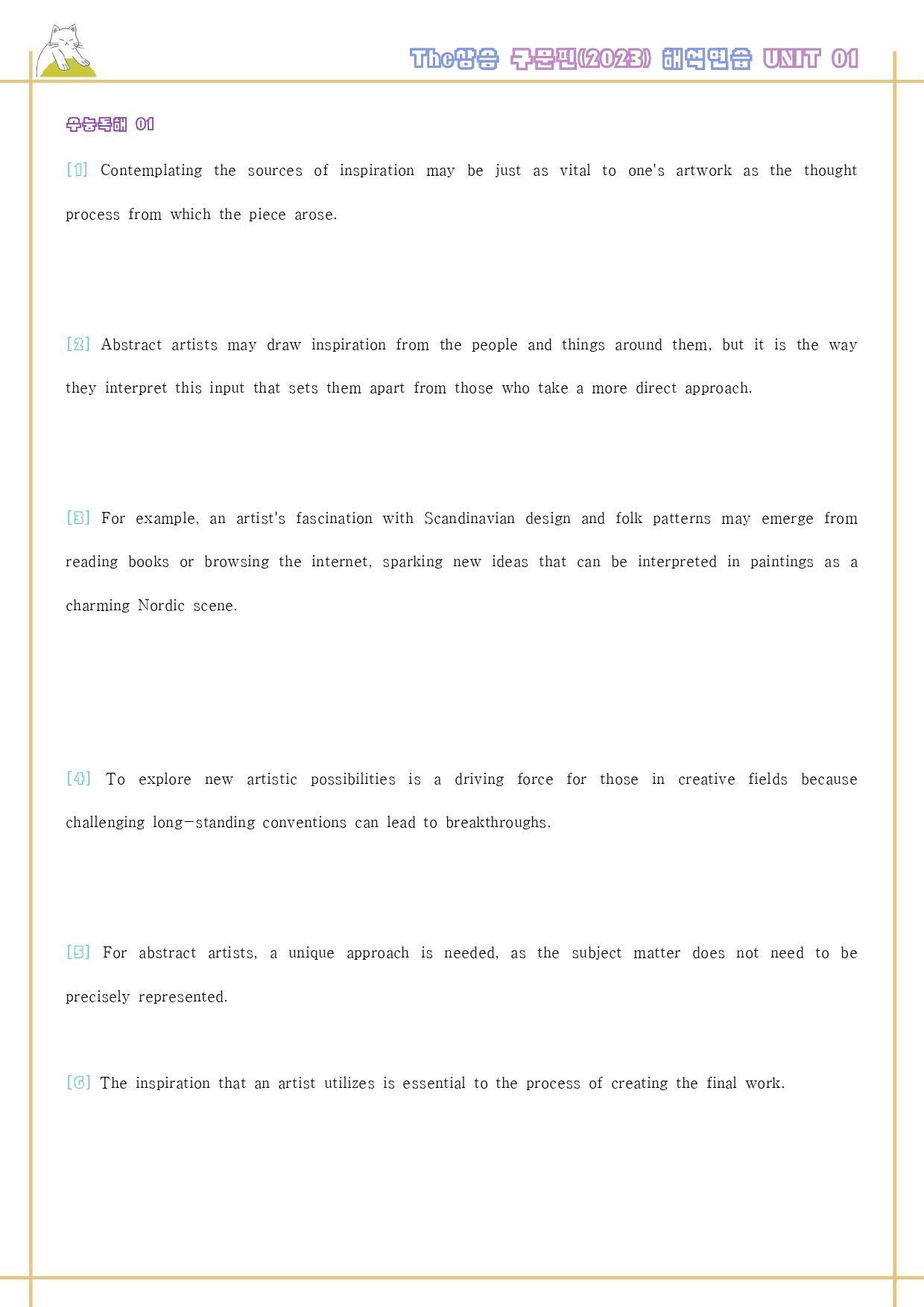 The상승 구문편(2023) 해석연습 UNIT 01

수능독해 01

[1] Contemplating the sources of inspiration may be just as vital to one's artwork as the thought process from which the piece arose.

[2] Abstract artists may draw inspiration from the people and things around them, but it is the way they interpret this input that sets them apart from those who take a more direct approach.

[3] For example, an artist's fascination with Scandinavian design and folk patterns may emerge from reading books or browsing the internet, sparking new ideas that can be interpreted in paintings as a charming Nordic scene.

[4] To explore new artistic possibilities is a driving force for those in creative fields because challenging long-standing conventions can lead to breakthroughs.

[5] For abstract artists, a unique approach is needed, as the subject matter does not need to be precisely represented.

[6] The inspiration that an artist utilizes is essential to the process of creating the final work.